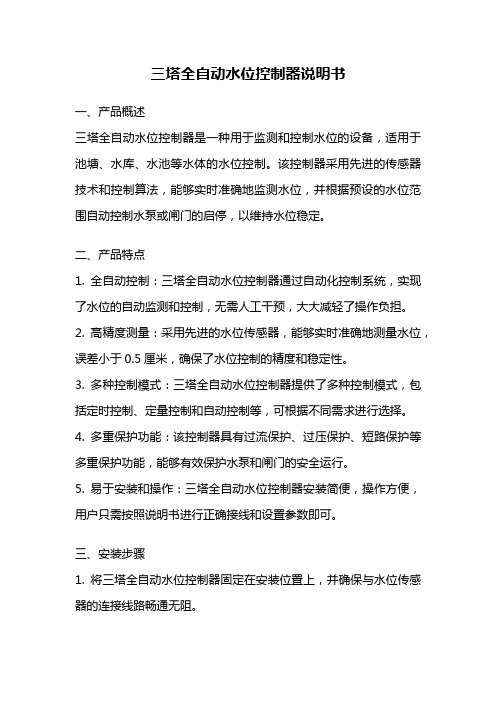 三塔全自动水位控制器说明书

一、产品概述

三塔全自动水位控制器是一种用于监测和控制水位的设备，适用于池塘、水库、水池等水体的水位控制。该控制器采用先进的传感器技术和控制算法，能够实时准确地监测水位，并根据预设的水位范围自动控制水泵或闸门的启停，以维持水位稳定。

二、产品特点

1. 全自动控制：三塔全自动水位控制器通过自动化控制系统，实现了水位的自动监测和控制，无需人工干预，大大减轻了操作负担。

2. 高精度测量：采用先进的水位传感器，能够实时准确地测量水位，误差小于 0.5 厘米，确保了水位控制的精度和稳定性。

3. 多种控制模式：三塔全自动水位控制器提供了多种控制模式，包括定时控制、定量控制和自动控制等，可根据不同需求进行选择。

4. 多重保护功能：该控制器具有过流保护、过压保护、短路保护等多重保护功能，能够有效保护水泵和闸门的安全运行。

5. 易于安装和操作：三塔全自动水位控制器安装简便，操作方便，用户只需按照说明书进行正确接线和设置参数即可。

三、安装步骤

1. 将三塔全自动水位控制器固定在安装位置上，并确保与水位传感器的连接线路畅通无阻。